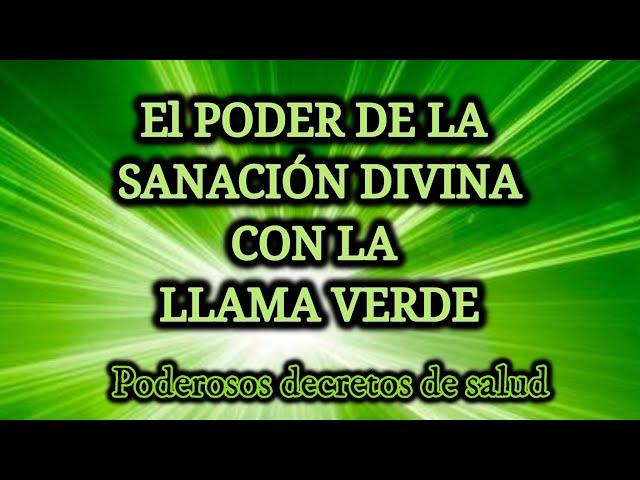 El PODER DE LA SANACIÓN DIVINA CON LA LLAMA VERDE

Poderosos decretos de salud